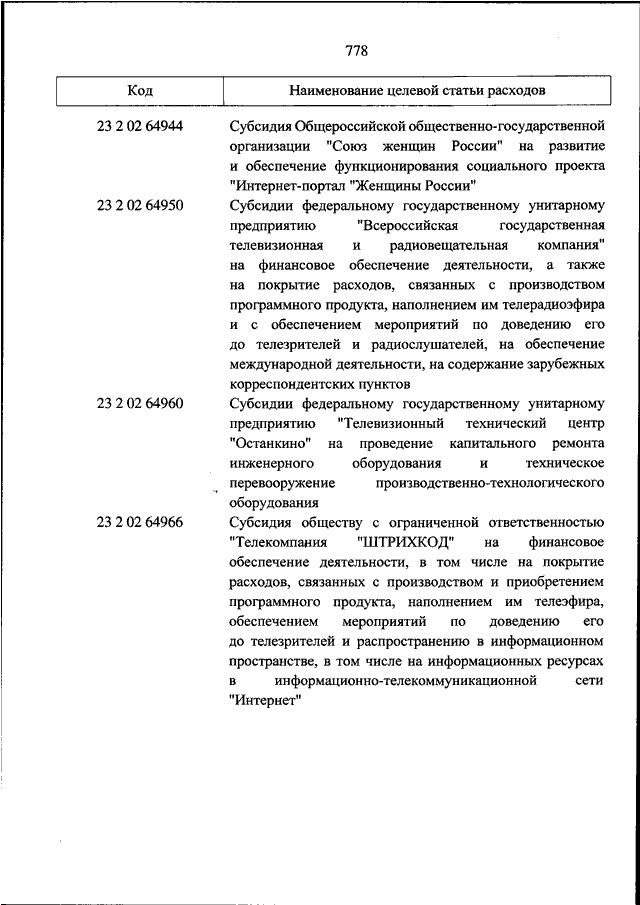 778

| Код | Наименование целевой статьи расходов |
|---|---|
| 23 2 02 64944 | Субсидия Общероссийской общественно-государственной организации "Союз женщин России" на развитие и обеспечение функционирования социального проекта "Интернет-портал "Женщины России" |
| 23 2 02 64950 | Субсидии федеральному государственному унитарному предприятию "Всероссийская государственная телевизионная и радиовещательная компания" на финансовое обеспечение деятельности, а также на покрытие расходов, связанных с производством программного продукта, наполнением им телерадиоэфира и с обеспечением мероприятий по доведению его до телезрителей и радиослушателей, на обеспечение международной деятельности, на содержание зарубежных корреспондентских пунктов |
| 23 2 02 64960 | Субсидии федеральному государственному унитарному предприятию "Телевизионный технический центр "Останкино" на проведение капитального ремонта инженерного оборудования и техническое перевооружение производственно-технологического оборудования |
| 23 2 02 64966 | Субсидия обществу с ограниченной ответственностью "Телекомпания "ШТРИХКОД" на финансовое обеспечение деятельности, в том числе на покрытие расходов, связанных с производством и приобретением программного продукта, наполнением им телеэфира, обеспечением мероприятий по доведению его до телезрителей и распространению в информационном пространстве, в том числе на информационных ресурсах в информационно-телекоммуникационной сети "Интернет" |